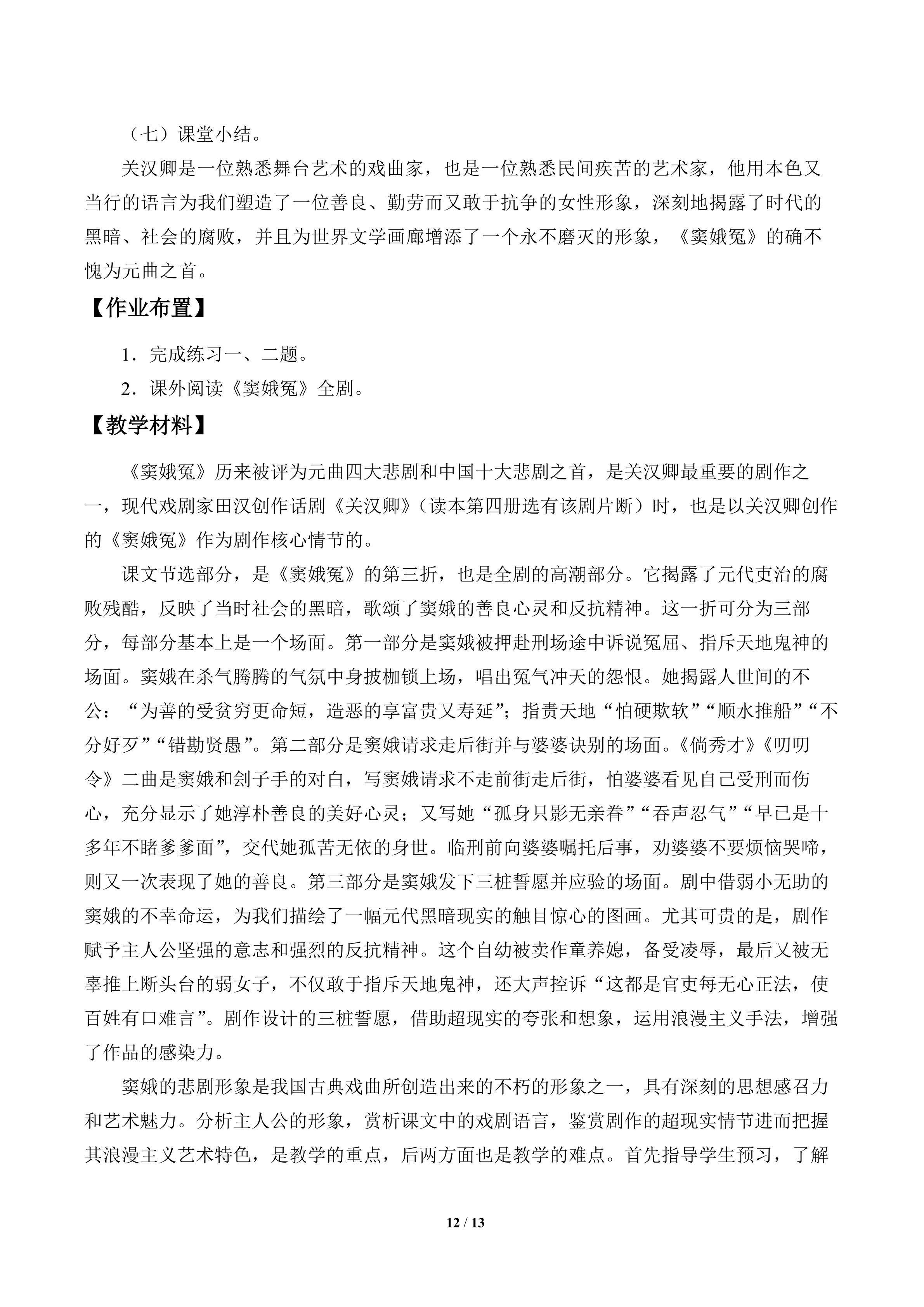 （七）课堂小结。

关汉卿是一位熟悉舞台艺术的戏曲家，也是一位熟悉民间疾苦的艺术家，他用本色又当行的语言为我们塑造了一位善良、勤劳而又敢于抗争的女性形象，深刻地揭露了时代的黑暗、社会的腐败，并且为世界文学画廊增添了一个永不磨灭的形象，《窦娥冤》的确不愧为元曲之首。

【作业布置】

1．完成练习一、二题。

2．课外阅读《窦娥冤》全剧。

【教学材料】

《窦娥冤》历来被评为元曲四大悲剧和中国十大悲剧之首，是关汉卿最重要的剧作之一，现代戏剧家田汉创作话剧《关汉卿》（读本第四册选有该剧片断）时，也是以关汉卿创作的《窦娥冤》作为剧作核心情节的。

课文节选部分，是《窦娥冤》的第三折，也是全剧的高潮部分。它揭露了元代吏治的腐败残酷，反映了当时社会的黑暗，歌颂了窦娥的善良心灵和反抗精神。这一折可分为三部分，每部分基本上是一个场面。第一部分是窦娥被押赴刑场途中诉说冤屈、指斥天地鬼神的场面。窦娥在杀气腾腾的气氛中身披枷锁上场，唱出冤气冲天的怨恨。她揭露人世间的不公：“为善的受贫穷更命短，造恶的享富贵又寿延”；指责天地“怕硬欺软”“顺水推船”“不分好歹”“错勘贤愚”。第二部分是窦娥请求走后街并与婆婆诀别的场面。《倘秀才》《叨叨令》二曲是窦娥和刽子手的对白，写窦娥请求不走前街走后街，怕婆婆看见自己受刑而伤心，充分显示了她淳朴善良的美好心灵；又写她“孤身只影无亲眷”“吞声忍气”“早已是十多年不睹爹爹面”，交代她孤苦无依的身世。临刑前向婆婆嘱托后事，劝婆婆不要烦恼哭啼，则又一次表现了她的善良。第三部分是窦娥发下三桩誓愿并应验的场面。剧中借弱小无助的窦娥的不幸命运，为我们描绘了一幅元代黑暗现实的触目惊心的图画。尤其可贵的是，剧作赋予主人公坚强的意志和强烈的反抗精神。这个自幼被卖作童养媳，备受凌辱，最后又被无辜推上断头台的弱女子，不仅敢于指斥天地鬼神，还大声控诉“这都是官吏每无心正法，使百姓有口难言”。剧作设计的三桩誓愿，借助超现实的夸张和想象，运用浪漫主义手法，增强了作品的感染力。

窦娥的悲剧形象是我国古典戏曲所创造出来的不朽的形象之一，具有深刻的思想感召力和艺术魅力。分析主人公的形象，赏析课文中的戏剧语言，鉴赏剧作的超现实情节进而把握其浪漫主义艺术特色，是教学的重点，后两方面也是教学的难点。首先指导学生预习，了解

12 / 13